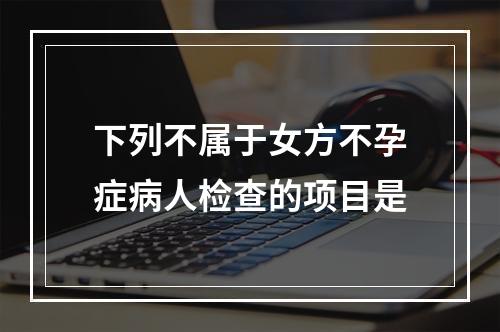 下列不属于女方不孕症病人检查的项目是